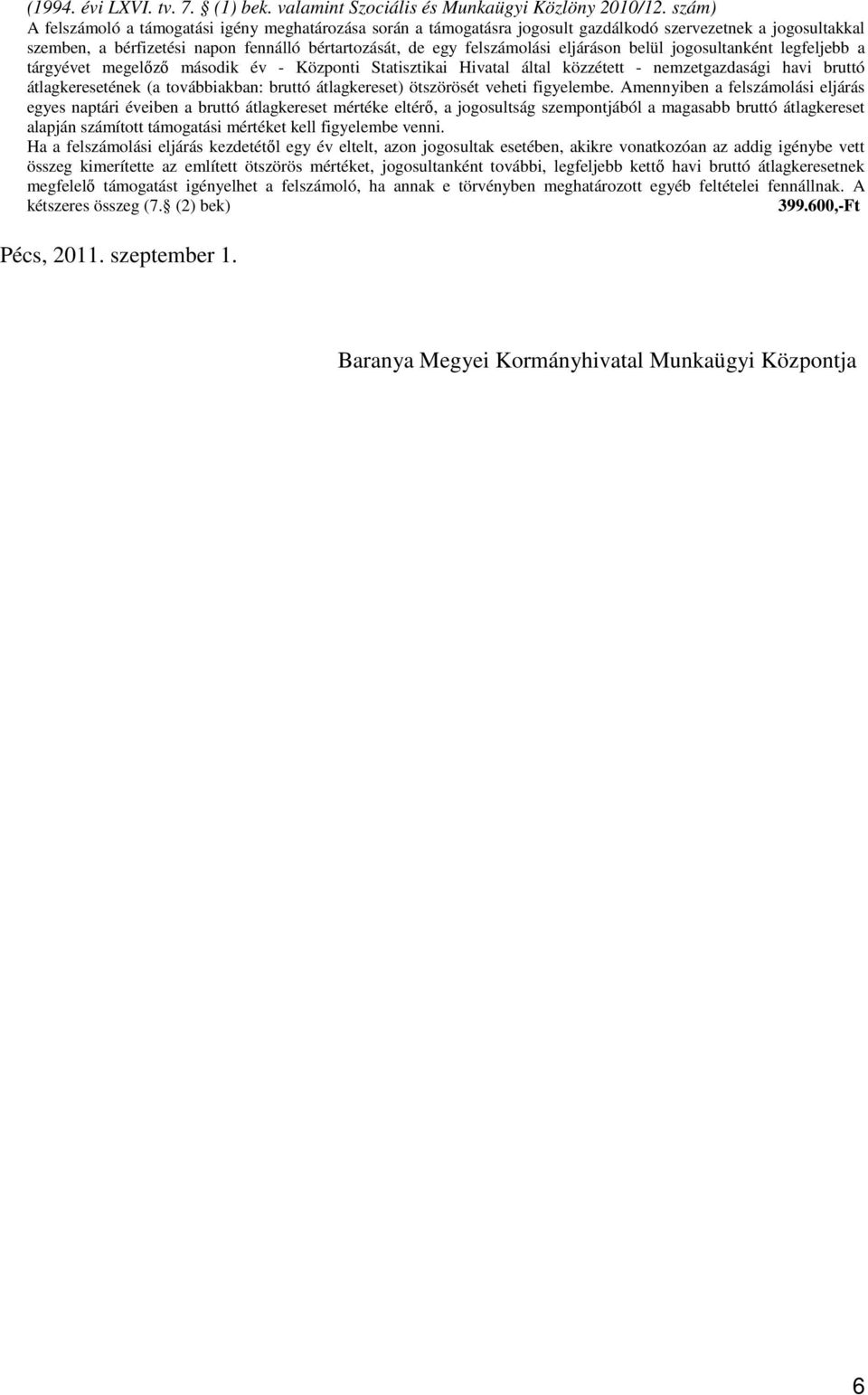 (1994. évi LXVI. tv. 7. § (1) bek. valamint Szociális és Munkaügyi Közlöny 2010/12. szám)
A felszámoló a támogatási igény meghatározása során a támogatásra jogosult gazdálkodó szervezetnek a jogosultakkal szemben, a bérfizetési napon fennálló bértartozását, de egy felszámolási eljáráson belül jogosultanként legfeljebb a tárgyévet megelőző második év - Központi Statisztikai Hivatal által közzétett - nemzetgazdasági havi bruttó átlagkeresetének (a továbbiakban: bruttó átlagkereset) ötszörösét veheti figyelembe. Amennyiben a felszámolási eljárás egyes naptári éveiben a bruttó átlagkereset mértéke eltérő, a jogosultság szempontjából a magasabb bruttó átlagkereset alapján számított támogatási mértéket kell figyelembe venni.
Ha a felszámolási eljárás kezdetétől egy év eltelt, azon jogosultak esetében, akikre vonatkozóan az addig igénybe vett összeg kimerítette az említett ötszörös mértéket, jogosultanként további, legfeljebb kettő havi bruttó átlagkeresetnek megfelelő támogatást igényelhet a felszámoló, ha annak e törvényben meghatározott egyéb feltételei fennállnak. A kétszeres összeg (7.§ (2) bek) 399.600,-Ft

Pécs, 2011. szeptember 1.

Baranya Megyei Kormányhivatal Munkaügyi Központja

6